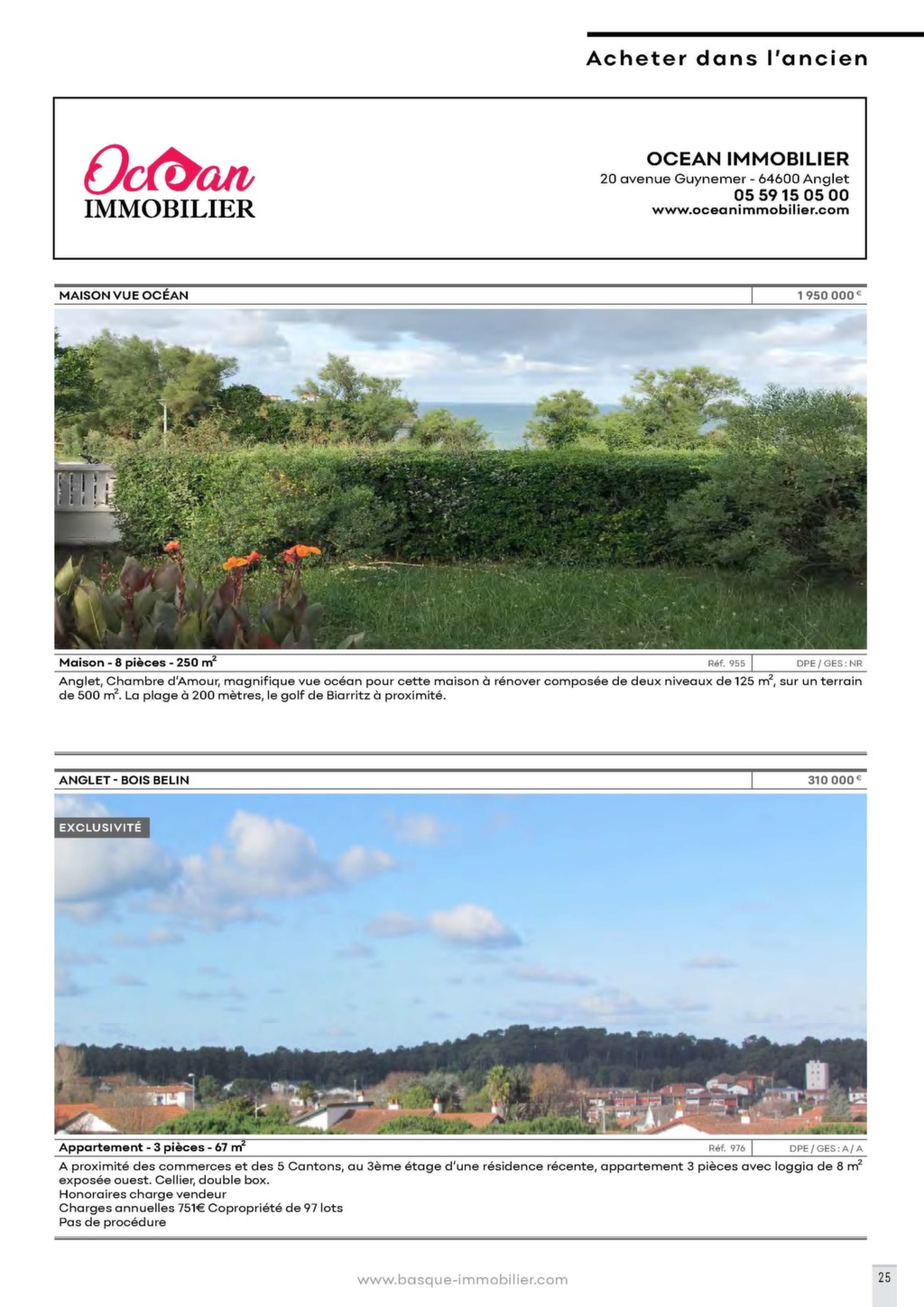 Acheter dans l'ancien

Ocean
IMMOBILIER

OCEAN IMMOBILIER
20 avenue Guynemer - 64600 Anglet
05 59 15 05 00
www.oceanimmobilier.com

MAISON VUE OCÉAN
1 950 000 €

Maison - 8 pièces - 250 $m^2$
Réf. 955
DPE / GES : NR

Anglet, Chambre d'Amour, magnifique vue océan pour cette maison à rénover composée de deux niveaux de 125 $m^2$, sur un terrain de 500 $m^2$. La plage à 200 mètres, le golf de Biarritz à proximité.

ANGLET - BOIS BELIN
310 000 €

EXCLUSIVITÉ

Appartement - 3 pièces - 67 $m^2$
Réf. 976
DPE / GES : A / A

A proximité des commerces et des 5 Cantons, au 3ème étage d'une résidence récente, appartement 3 pièces avec loggia de 8 $m^2$ exposée ouest. Cellier, double box.
Honoraires charge vendeur
Charges annuelles 751€ Copropriété de 97 lots
Pas de procédure

www.basque-immobilier.com
25